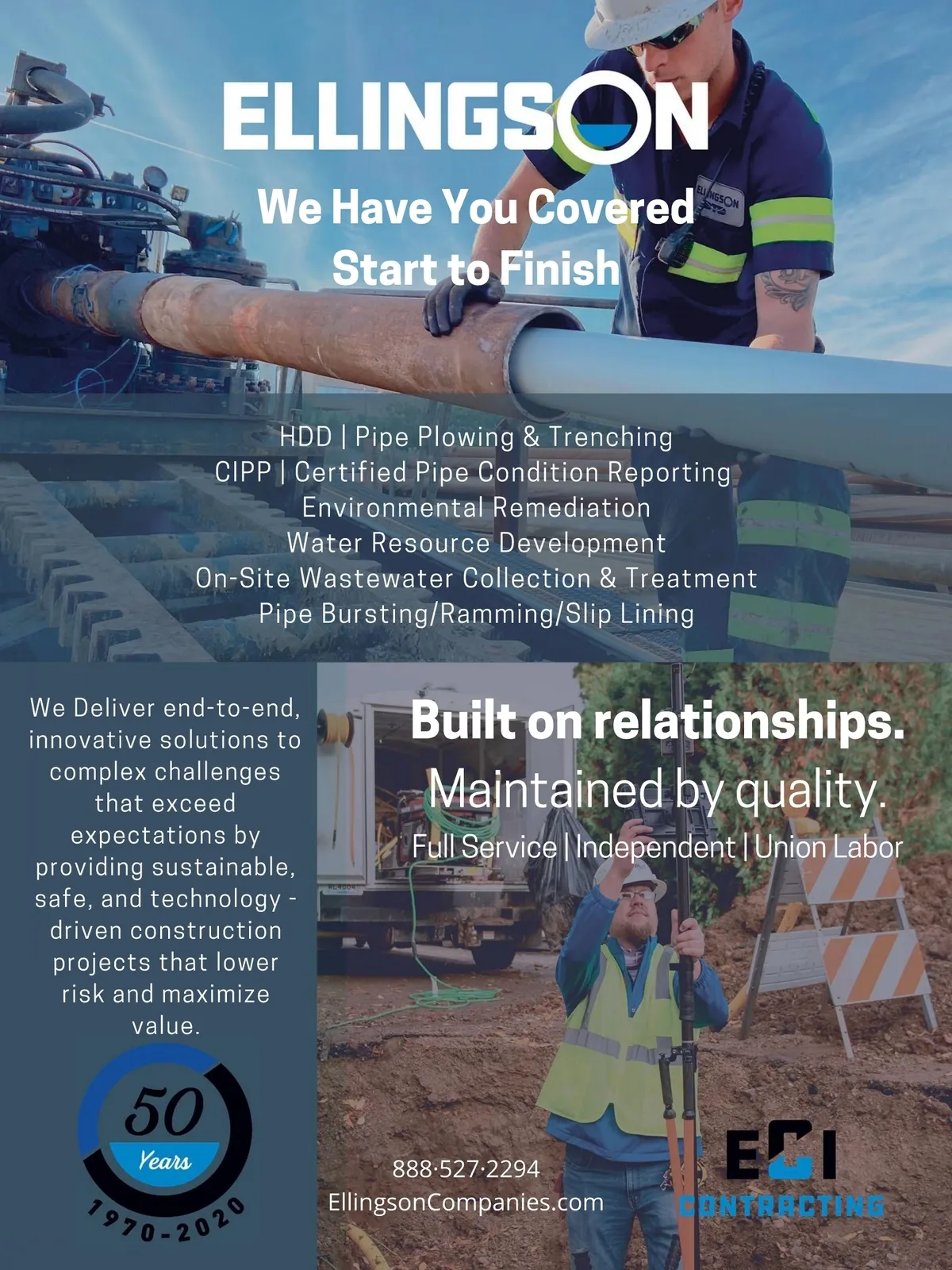 ELLINGSON

We Have You Covered
Start to Finish

HDD | Pipe Plowing & Trenching
CIPP | Certified Pipe Condition Reporting
Environmental Remediation
Water Resource Development
On-Site Wastewater Collection & Treatment
Pipe Bursting/Ramming/Slip Lining

We Deliver end-to-end, innovative solutions to complex challenges that exceed expectations by providing sustainable, safe, and technology - driven construction projects that lower risk and maximize value.

50
Years
1970-2020

Built on relationships.
Maintained by quality.
Full Service | Independent | Union Labor

888·527·2294
EllingsonCompanies.com

ECI
CONTRACTING